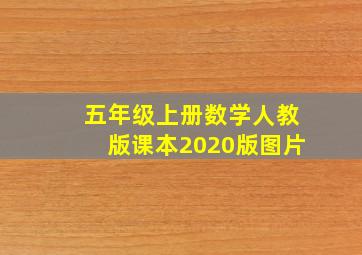 五年级上册数学人教版课本2020版图片